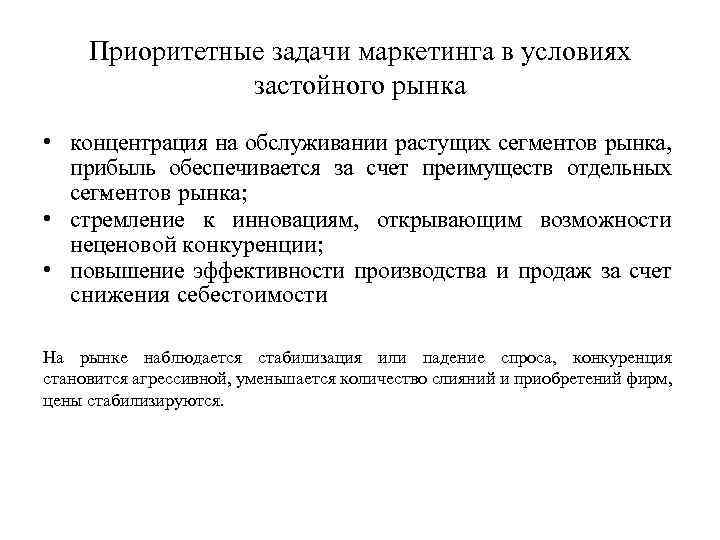 Приоритетные задачи маркетинга в условиях застойного рынка

• концентрация на обслуживании растущих сегментов рынка, прибыль обеспечивается за счет преимуществ отдельных сегментов рынка;
• стремление к инновациям, открывающим возможности неценовой конкуренции;
• повышение эффективности производства и продаж за счет снижения себестоимости

На рынке наблюдается стабилизация или падение спроса, конкуренция становится агрессивной, уменьшается количество слияний и приобретений фирм, цены стабилизируются.